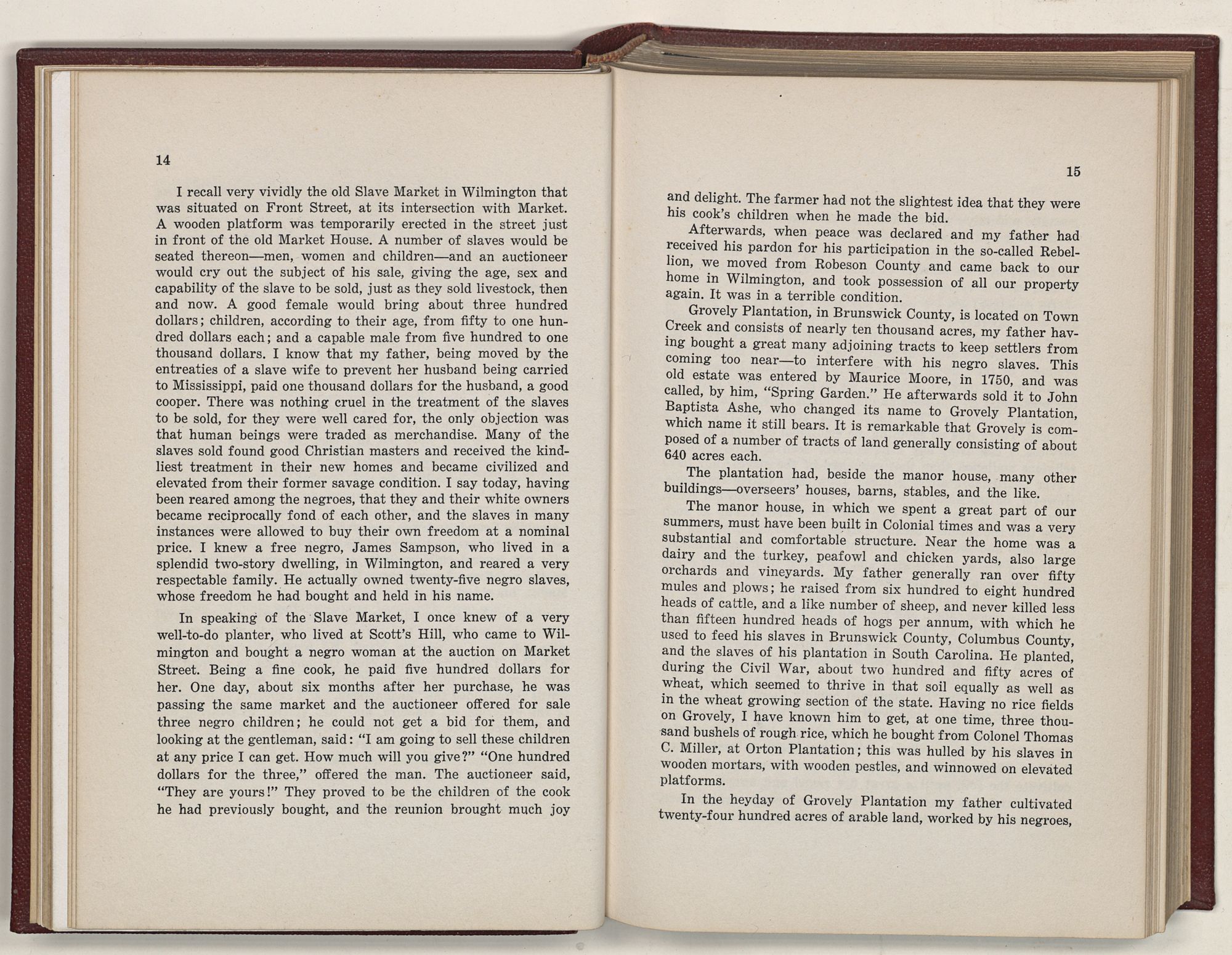 14

I recall very vividly the old Slave Market in Wilmington that was situated on Front Street, at its intersection with Market. A wooden platform was temporarily erected in the street just in front of the old Market House. A number of slaves would be seated thereon—men, women and children—and an auctioneer would cry out the subject of his sale, giving the age, sex and capability of the slave to be sold, just as they sold livestock, then and now. A good female would bring about three hundred dollars; children, according to their age, from fifty to one hundred dollars each; and a capable male from five hundred to one thousand dollars. I know that my father, being moved by the entreaties of a slave wife to prevent her husband being carried to Mississippi, paid one thousand dollars for the husband, a good cooper. There was nothing cruel in the treatment of the slaves to be sold, for they were well cared for, the only objection was that human beings were traded as merchandise. Many of the slaves sold found good Christian masters and received the kindliest treatment in their new homes and became civilized and elevated from their former savage condition. I say today, having been reared among the negroes, that they and their white owners became reciprocally fond of each other, and the slaves in many instances were allowed to buy their own freedom at a nominal price. I knew a free negro, James Sampson, who lived in a splendid two-story dwelling, in Wilmington, and reared a very respectable family. He actually owned twenty-five negro slaves, whose freedom he had bought and held in his name.

In speaking of the Slave Market, I once knew of a very well-to-do planter, who lived at Scott's Hill, who came to Wilmington and bought a negro woman at the auction on Market Street. Being a fine cook, he paid five hundred dollars for her. One day, about six months after her purchase, he was passing the same market and the auctioneer offered for sale three negro children; he could not get a bid for them, and looking at the gentleman, said: "I am going to sell these children at any price I can get. How much will you give?" "One hundred dollars for the three," offered the man. The auctioneer said, "They are yours!" They proved to be the children of the cook he had previously bought, and the reunion brought much joy

15

and delight. The farmer had not the slightest idea that they were his cook's children when he made the bid.

Afterwards, when peace was declared and my father had received his pardon for his participation in the so-called Rebellion, we moved from Robeson County and came back to our home in Wilmington, and took possession of all our property again. It was in a terrible condition.

Grovely Plantation, in Brunswick County, is located on Town Creek and consists of nearly ten thousand acres, my father having bought a great many adjoining tracts to keep settlers from coming too near—to interfere with his negro slaves. This old estate was entered by Maurice Moore, in 1750, and was called, by him, "Spring Garden." He afterwards sold it to John Baptista Ashe, who changed its name to Grovely Plantation, which name it still bears. It is remarkable that Grovely is composed of a number of tracts of land generally consisting of about 640 acres each.

The plantation had, beside the manor house, many other buildings—overseers' houses, barns, stables, and the like.

The manor house, in which we spent a great part of our summers, must have been built in Colonial times and was a very substantial and comfortable structure. Near the home was a dairy and the turkey, peafowl and chicken yards, also large orchards and vineyards. My father generally ran over fifty mules and plows; he raised from six hundred to eight hundred heads of cattle, and a like number of sheep, and never killed less than fifteen hundred heads of hogs per annum, with which he used to feed his slaves in Brunswick County, Columbus County, and the slaves of his plantation in South Carolina. He planted, during the Civil War, about two hundred and fifty acres of wheat, which seemed to thrive in that soil equally as well as in the wheat growing section of the state. Having no rice fields on Grovely, I have known him to get, at one time, three thousand bushels of rough rice, which he bought from Colonel Thomas C. Miller, at Orton Plantation; this was hulled by his slaves in wooden mortars, with wooden pestles, and winnowed on elevated platforms.

In the heyday of Grovely Plantation my father cultivated twenty-four hundred acres of arable land, worked by his negroes,